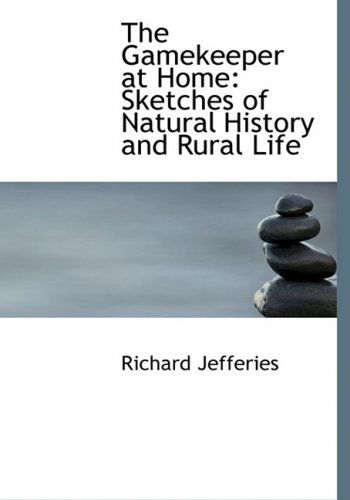 The Gamekeeper at Home: Sketches of Natural History and Rural Life

Richard Jefferies